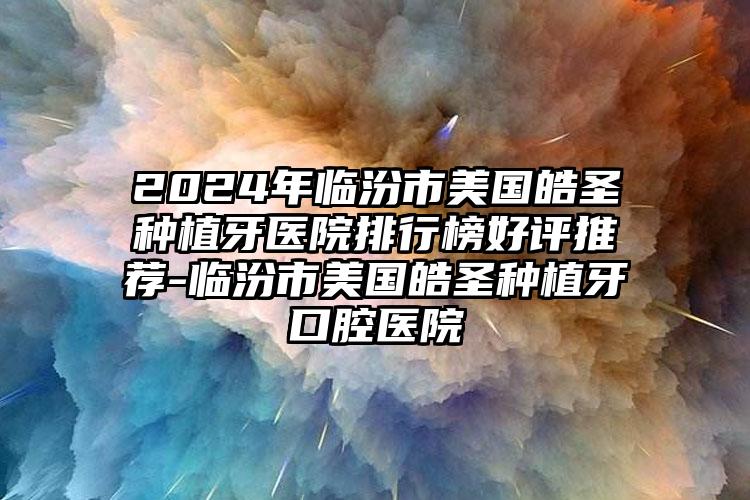 2024年临汾市美国皓圣种植牙医院排行榜好评推荐-临汾市美国皓圣种植牙口腔医院